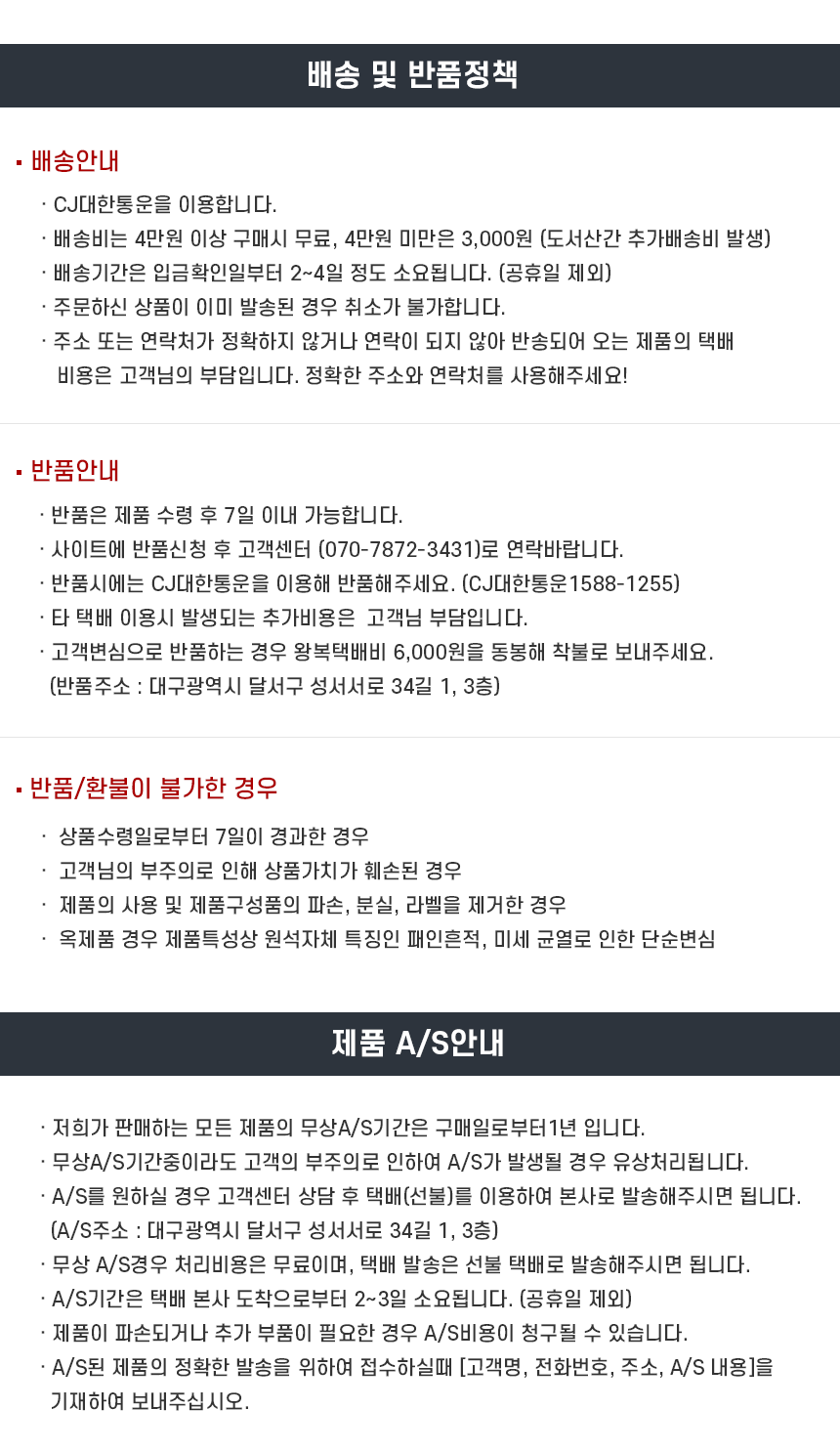 배송 및 반품정책

▪ 배송안내

· CJ대한통운을 이용합니다.
· 배송비는 4만원 이상 구매시 무료, 4만원 미만은 3,000원 (도서산간 추가배송비 발생)
· 배송기간은 입금확인일부터 2~4일 정도 소요됩니다. (공휴일 제외)
· 주문하신 상품이 이미 발송된 경우 취소가 불가합니다.
· 주소 또는 연락처가 정확하지 않거나 연락이 되지 않아 반송되어 오는 제품의 택배 비용은 고객님의 부담입니다. 정확한 주소와 연락처를 사용해주세요!

▪ 반품안내

· 반품은 제품 수령 후 7일 이내 가능합니다.
· 사이트에 반품신청 후 고객센터 (070-7872-3431)로 연락바랍니다.
· 반품시에는 CJ대한통운을 이용해 반품해주세요. (CJ대한통운1588-1255)
· 타 택배 이용시 발생되는 추가비용은 고객님 부담입니다.
· 고객변심으로 반품하는 경우 왕복택배비 6,000원을 동봉해 착불로 보내주세요.
(반품주소 : 대구광역시 달서구 성서서로 34길 1, 3층)

▪ 반품/환불이 불가한 경우

· 상품수령일로부터 7일이 경과한 경우
· 고객님의 부주의로 인해 상품가치가 훼손된 경우
· 제품의 사용 및 제품구성품의 파손, 분실, 라벨을 제거한 경우
· 옥제품 경우 제품특성상 원석자체 특징인 패인흔적, 미세 균열로 인한 단순변심

제품 A/S안내

· 저희가 판매하는 모든 제품의 무상A/S기간은 구매일로부터1년 입니다.
· 무상A/S기간중이라도 고객의 부주의로 인하여 A/S가 발생될 경우 유상처리됩니다.
· A/S를 원하실 경우 고객센터 상담 후 택배(선불)를 이용하여 본사로 발송해주시면 됩니다.
(A/S주소 : 대구광역시 달서구 성서서로 34길 1, 3층)
· 무상 A/S경우 처리비용은 무료이며, 택배 발송은 선불 택배로 발송해주시면 됩니다.
· A/S기간은 택배 본사 도착으로부터 2~3일 소요됩니다. (공휴일 제외)
· 제품이 파손되거나 추가 부품이 필요한 경우 A/S비용이 청구될 수 있습니다.
· A/S된 제품의 정확한 발송을 위하여 접수하실때 [고객명, 전화번호, 주소, A/S 내용]을 기재하여 보내주십시오.